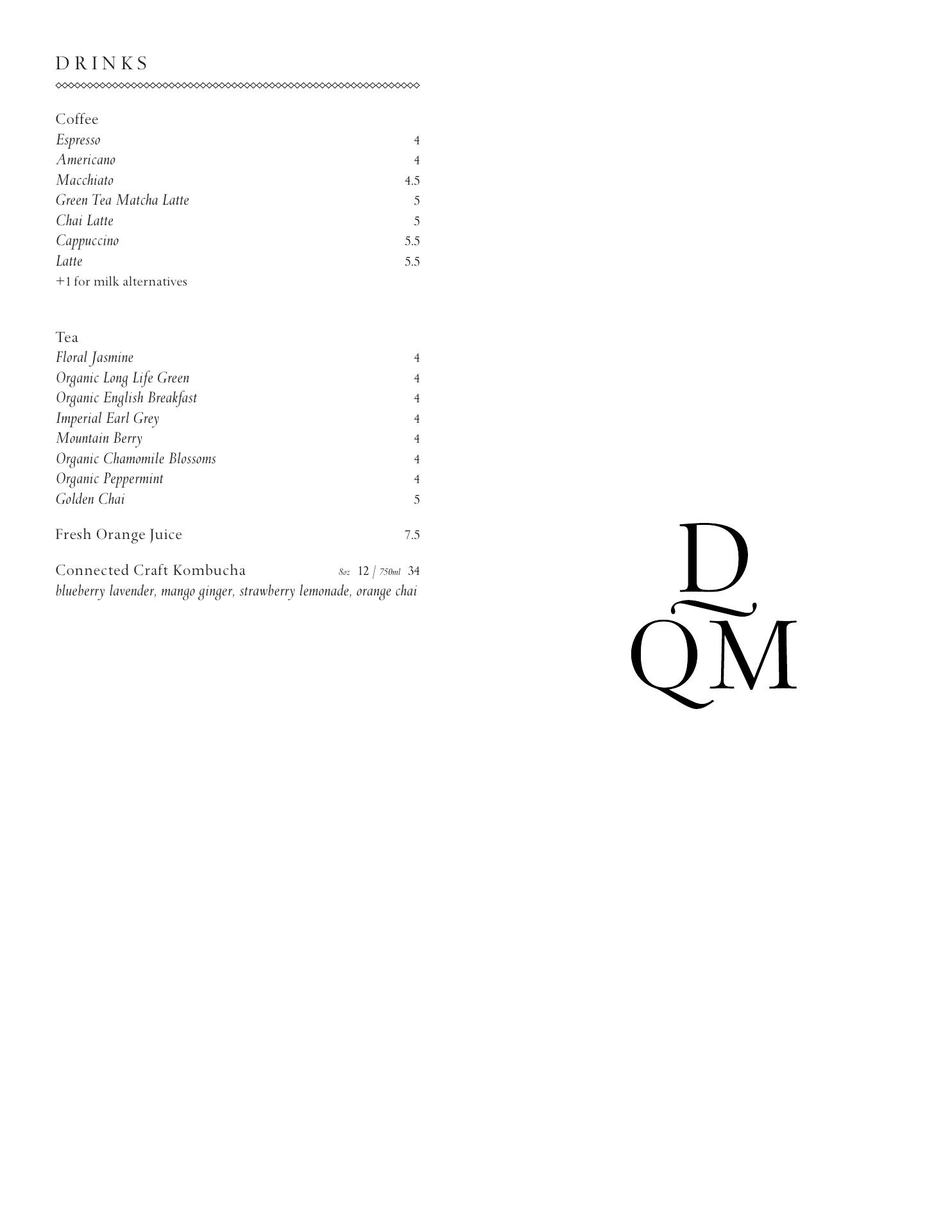 DRINKS

Coffee
Espresso 4
Americano 4
Macchiato 4.5
Green Tea Matcha Latte 5
Chai Latte 5
Cappuccino 5.5
Latte 5.5
+1 for milk alternatives

Tea
Floral Jasmine 4
Organic Long Life Green 4
Organic English Breakfast 4
Imperial Earl Grey 4
Mountain Berry 4
Organic Chamomile Blossoms 4
Organic Peppermint 4
Golden Chai 5

Fresh Orange Juice 7.5

Connected Craft Kombucha 8oz 12 | 750ml 34
blueberry lavender, mango ginger, strawberry lemonade, orange chai

D
QM